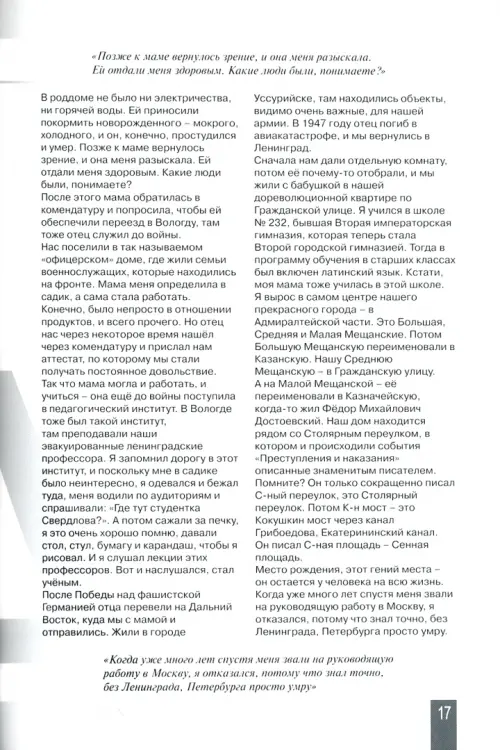 «Позже к маме вернулось зрение, и она меня разыскала. Ей отдали меня здоровым. Какие люди были, понимаете?»

В роддоме не было ни электричества, ни горячей воды. Ей приносили покормить новорожденного – мокрого, холодного, и он, конечно, простудился и умер. Позже к маме вернулось зрение, и она меня разыскала. Ей отдали меня здоровым. Какие люди были, понимаете?
После этого мама обратилась в комендатуру и попросила, чтобы ей обеспечили переезд в Вологду, там тоже отец служил до войны.
Нас поселили в так называемом «офицерском» доме, где жили семьи военнослужащих, которые находились на фронте. Мама меня определила в садик, а сама стала работать.
Конечно, было непросто в отношении продуктов, и всего прочего. Но отец нас через некоторое время нашёл через комендатуру и прислал нам аттестат, по которому мы стали получать постоянное довольствие.
Так что мама могла и работать, и учиться – она ещё до войны поступила в педагогический институт. В Вологде тоже был такой институт, там преподавали наши эвакуированные ленинградские профессора. Я запомнил дорогу в этот институт, и поскольку мне в садике было неинтересно, я одевался и бежал туда, меня водили по аудиториям и спрашивали: «Где тут студентка Свердлова?». А потом сажали за печку, я это очень хорошо помню, давали стол, стул, бумагу и карандаш, чтобы я рисовал. И я слушал лекции этих профессоров. Вот и наслушался, стал учёным.
После Победы над фашистской Германией отца перевели на Дальний Восток, куда мы с мамой и отправились. Жили в городе Уссурийске, там находились объекты, видимо очень важные, для нашей армии. В 1947 году отец погиб в авиакатастрофе, и мы вернулись в Ленинград.
Сначала нам дали отдельную комнату, потом её почему-то отобрали, и мы жили с бабушкой в нашей дореволюционной квартире по Гражданской улице. Я учился в школе № 232, бывшая Вторая императорская гимназия, которая теперь стала Второй городской гимназией. Тогда в программу обучения в старших классах был включен латинский язык. Кстати, моя мама тоже училась в этой школе.
Я вырос в самом центре нашего прекрасного города – в Адмиралтейской части. Это Большая, Средняя и Малая Мещанские. Потом Большую Мещанскую переименовали в Казанскую. Нашу Среднюю Мещанскую – в Гражданскую улицу. А на Малой Мещанской – её переименовали в Казначейскую, когда-то жил Фёдор Михайлович Достоевский. Наш дом находится рядом со Столярным переулком, в котором и происходили события «Преступления и наказания» описанные знаменитым писателем. Помните? Он только сокращенно писал С-ный переулок, это Столярный переулок. Потом К-н мост – это Кокушкин мост через канал Грибоедова, Екатерининский канал. Он писал С-ная площадь – Сенная площадь.
Место рождения, этот гений места – он остается у человека на всю жизнь. Когда уже много лет спустя меня звали на руководящую работу в Москву, я отказался, потому что знал точно, без Ленинграда, Петербурга просто умру.

«Когда уже много лет спустя меня звали на руководящую работу в Москву, я отказался, потому что знал точно, без Ленинграда, Петербурга просто умру»

17